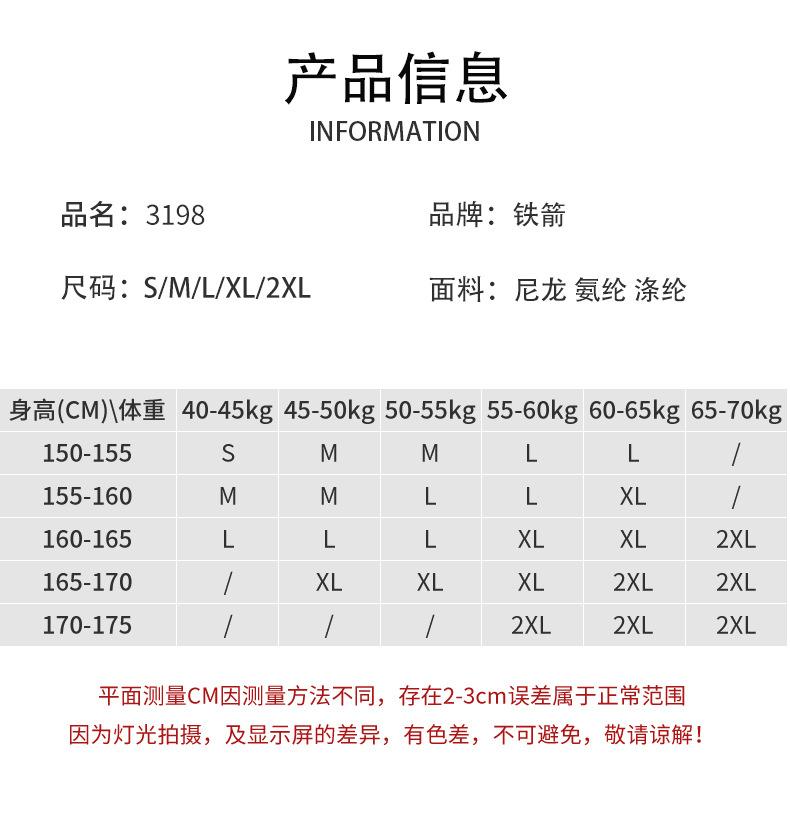 产品信息
INFORMATION

品名：3198

品牌：铁箭

尺码：S/M/L/XL/2XL

面料：尼龙 氨纶 涤纶

| 身高(CM)\体重 | 40-45kg | 45-50kg | 50-55kg | 55-60kg | 60-65kg | 65-70kg |
|---|---|---|---|---|---|---|
| 150-155 | S | M | M | L | L | / |
| 155-160 | M | M | L | L | XL | / |
| 160-165 | L | L | L | XL | XL | 2XL |
| 165-170 | / | XL | XL | XL | 2XL | 2XL |
| 170-175 | / | / | / | 2XL | 2XL | 2XL |

平面测量CM因测量方法不同，存在2-3cm误差属于正常范围
因为灯光拍摄，及显示屏的差异，有色差，不可避免，敬请谅解！